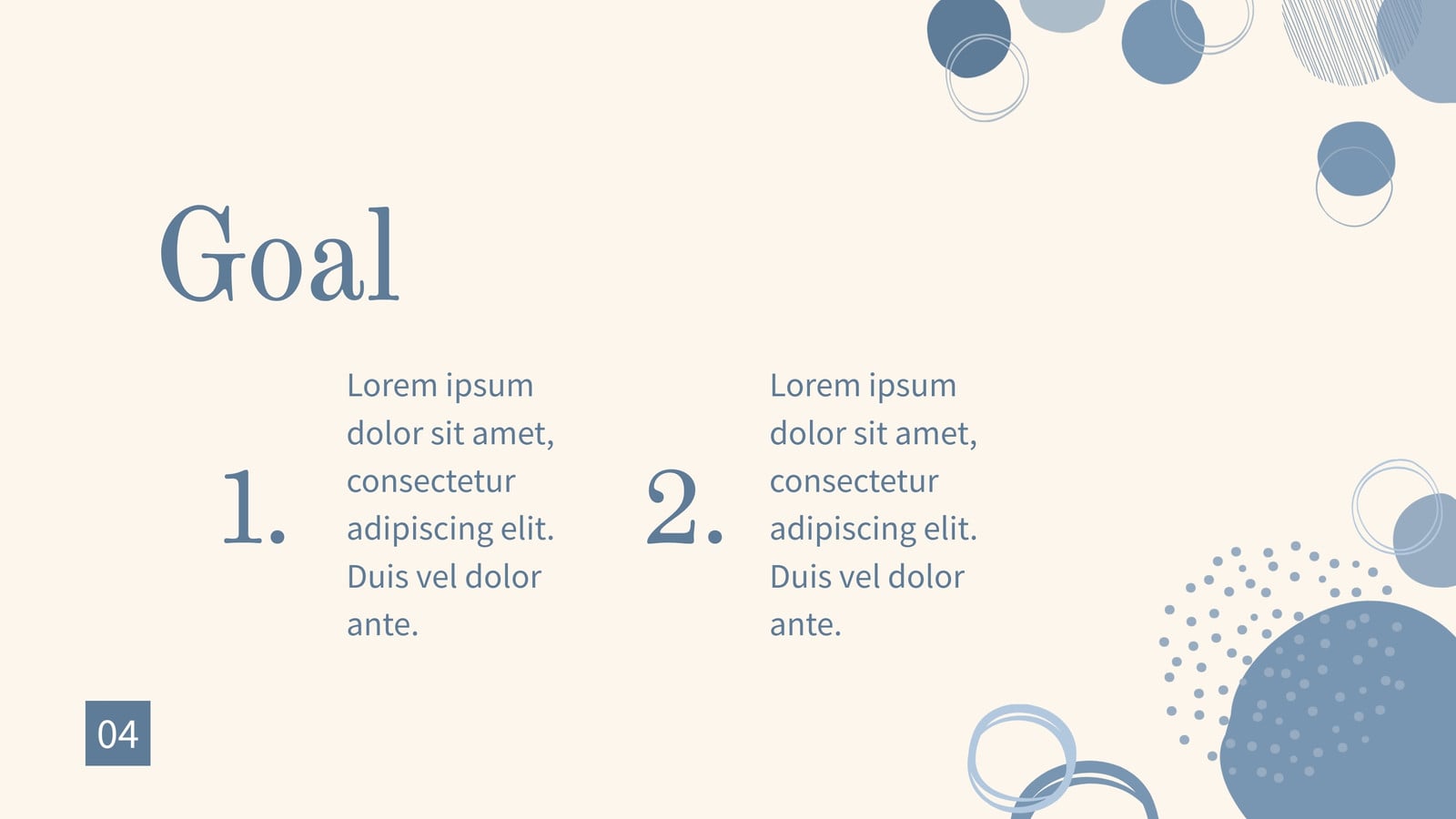 Goal

1.

Lorem ipsum dolor sit amet, consectetur adipiscing elit. Duis vel dolor ante.

2.

Lorem ipsum dolor sit amet, consectetur adipiscing elit. Duis vel dolor ante.

04